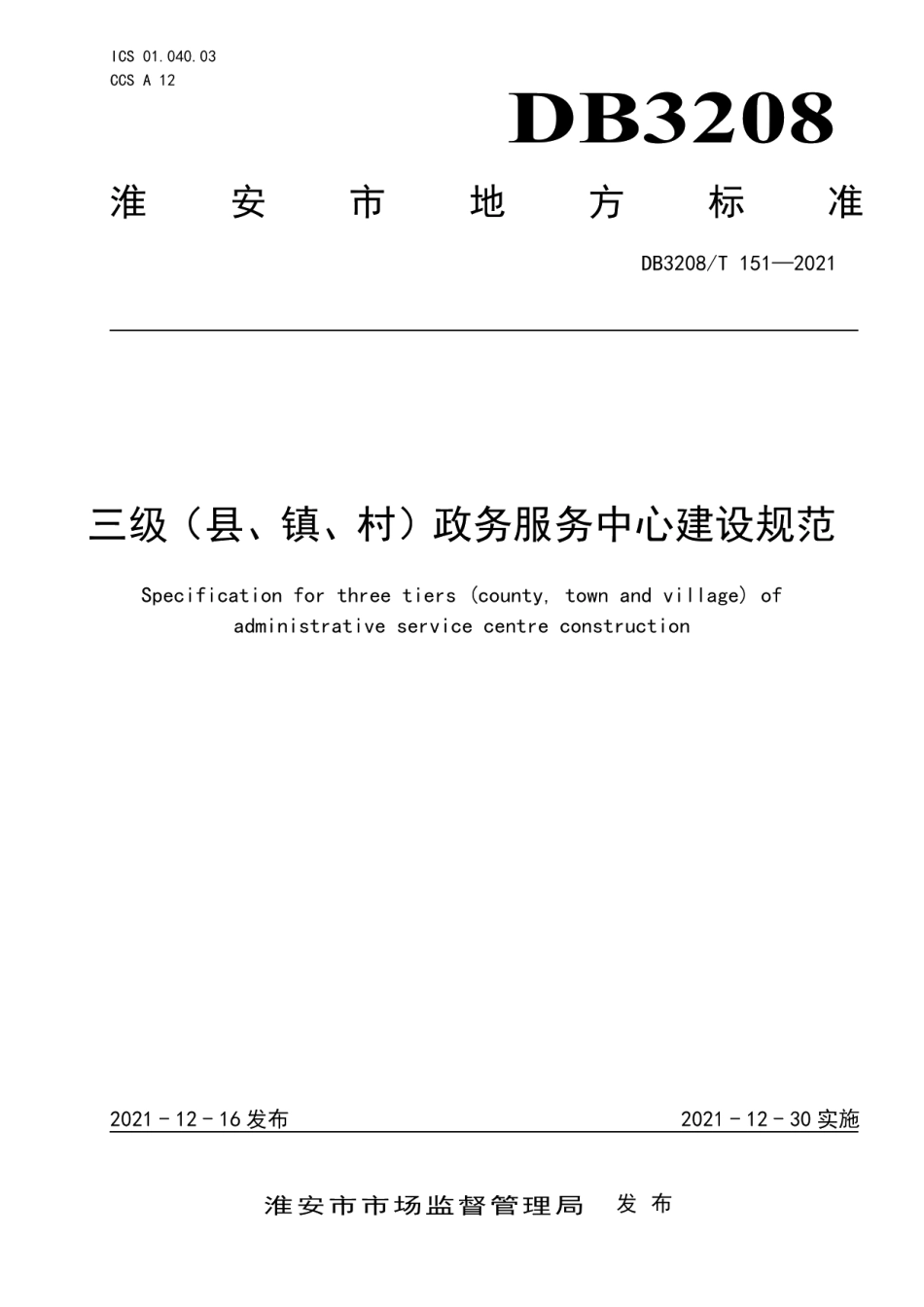 ICS 01.040.03
CCS A 12

DB3208

淮安市地方标准

DB3208/T 151—2021

三级（县、镇、村）政务服务中心建设规范

Specification for three tiers (county, town and village) of administrative service centre construction

2021－12－16 发布

2021－12－30 实施

淮安市市场监督管理局 发布